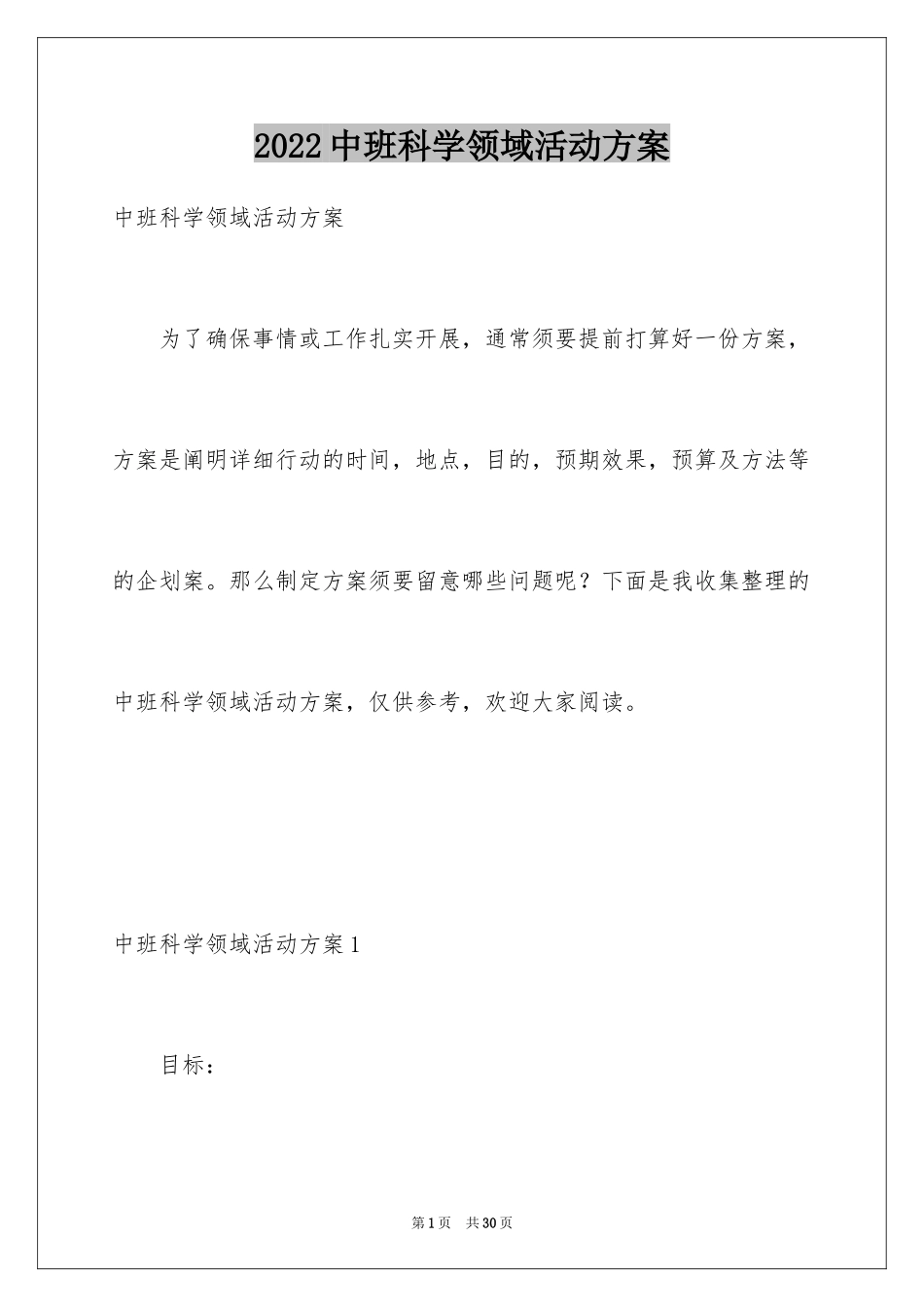 2022中班科学领域活动方案

中班科学领域活动方案

为了确保事情或工作扎实开展，通常须要提前打算好一份方案，方案是阐明详细行动的时间，地点，目的，预期效果，预算及方法等的企划案。那么制定方案须要留意哪些问题呢？下面是我收集整理的中班科学领域活动方案，仅供参考，欢迎大家阅读。

中班科学领域活动方案1

目标：

第1页 共30页